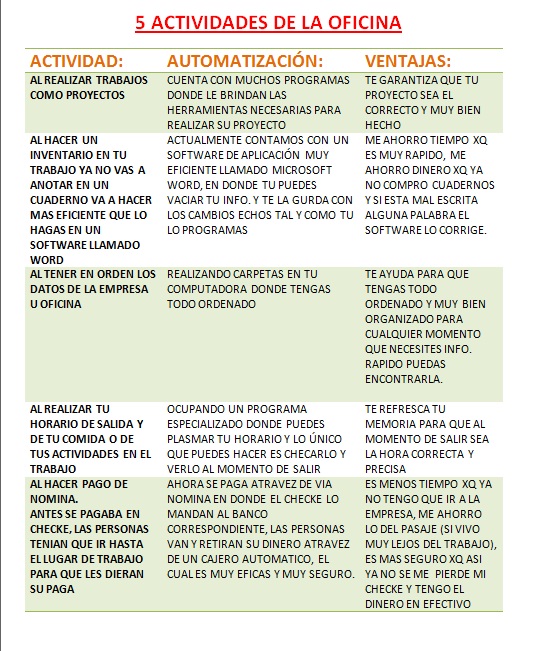 5 ACTIVIDADES DE LA OFICINA

| ACTIVIDAD: | AUTOMATIZACIÓN: | VENTAJAS: |
|---|---|---|
| AL REALIZAR TRABAJOS COMO PROYECTOS | CUENTA CON MUCHOS PROGRAMAS DONDE LE BRINDAN LAS HERRAMIENTAS NECESARIAS PARA REALIZAR SU PROYECTO | TE GARANTIZA QUE TU PROYECTO SEA EL CORRECTO Y MUY BIEN HECHO |
| AL HACER UN INVENTARIO EN TU TRABAJO YA NO VAS A ANOTAR EN UN CUADERNO VA A HACER MAS EFICIENTE QUE LO HAGAS EN UN SOFTWARE LLAMADO WORD | ACTUALMENTE CONTAMOS CON UN SOFTWARE DE APLICACIÓN MUY EFICIENTE LLAMADO MICROSOFT WORD, EN DONDE TU PUEDES VACIAR TU INFO. Y TE LA GURDA CON LOS CAMBIOS ECHOS TAL Y COMO TU LO PROGRAMAS | ME AHORRO TIEMPO XQ ES MUY RAPIDO, ME AHORRO DINERO XQ YA NO COMPRO CUADERNOS Y SI ESTA MAL ESCRITA ALGUNA PALABRA EL SOFTWARE LO CORRIGE. |
| AL TENER EN ORDEN LOS DATOS DE LA EMPRESA U OFICINA | REALIZANDO CARPETAS EN TU COMPUTADORA DONDE TENGAS TODO ORDENADO | TE AYUDA PARA QUE TENGAS TODO ORDENADO Y MUY BIEN ORGANIZADO PARA CUALQUIER MOMENTO QUE NECESITES INFO. RAPIDO PUEDAS ENCONTRARLA. |
| AL REALIZAR TU HORARIO DE SALIDA Y DE TU COMIDA O DE TUS ACTIVIDADES EN EL TRABAJO | OCUPANDO UN PROGRAMA ESPECIALIZADO DONDE PUEDES PLASMAR TU HORARIO Y LO ÚNICO QUE PUEDES HACER ES CHECARLO Y VERLO AL MOMENTO DE SALIR | TE REFRESCA TU MEMORIA PARA QUE AL MOMENTO DE SALIR SEA LA HORA CORRECTA Y PRECISA |
| AL HACER PAGO DE NOMINA. ANTES SE PAGABA EN CHECKE, LAS PERSONAS TENIAN QUE IR HASTA EL LUGAR DE TRABAJO PARA QUE LES DIERAN SU PAGA | AHORA SE PAGA ATRAVEZ DE VIA NOMINA EN DONDE EL CHECKE LO MANDAN AL BANCO CORRESPONDIENTE, LAS PERSONAS VAN Y RETIRAN SU DINERO ATRAVEZ DE UN CAJERO AUTOMATICO, EL CUAL ES MUY EFICAS Y MUY SEGURO. | ES MENOS TIEMPO XQ YA NO TENGO QUE IR A LA EMPRESA, ME AHORRO LO DEL PASAJE (SI VIVO MUY LEJOS DEL TRABAJO), ES MAS SEGURO XQ ASI YA NO SE ME PIERDE MI CHECKE Y TENGO EL DINERO EN EFECTIVO |